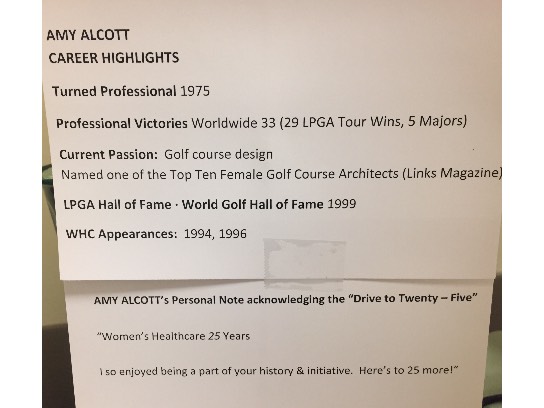 AMY ALCOTT
CAREER HIGHLIGHTS

Turned Professional 1975

Professional Victories Worldwide 33 (29 LPGA Tour Wins, 5 Majors)

Current Passion: Golf course design
Named one of the Top Ten Female Golf Course Architects (Links Magazine)

LPGA Hall of Fame · World Golf Hall of Fame 1999

WHC Appearances: 1994, 1996

AMY ALCOTT's Personal Note acknowledging the "Drive to Twenty – Five"

"Women's Healthcare 25 Years

I so enjoyed being a part of your history & initiative. Here's to 25 more!"